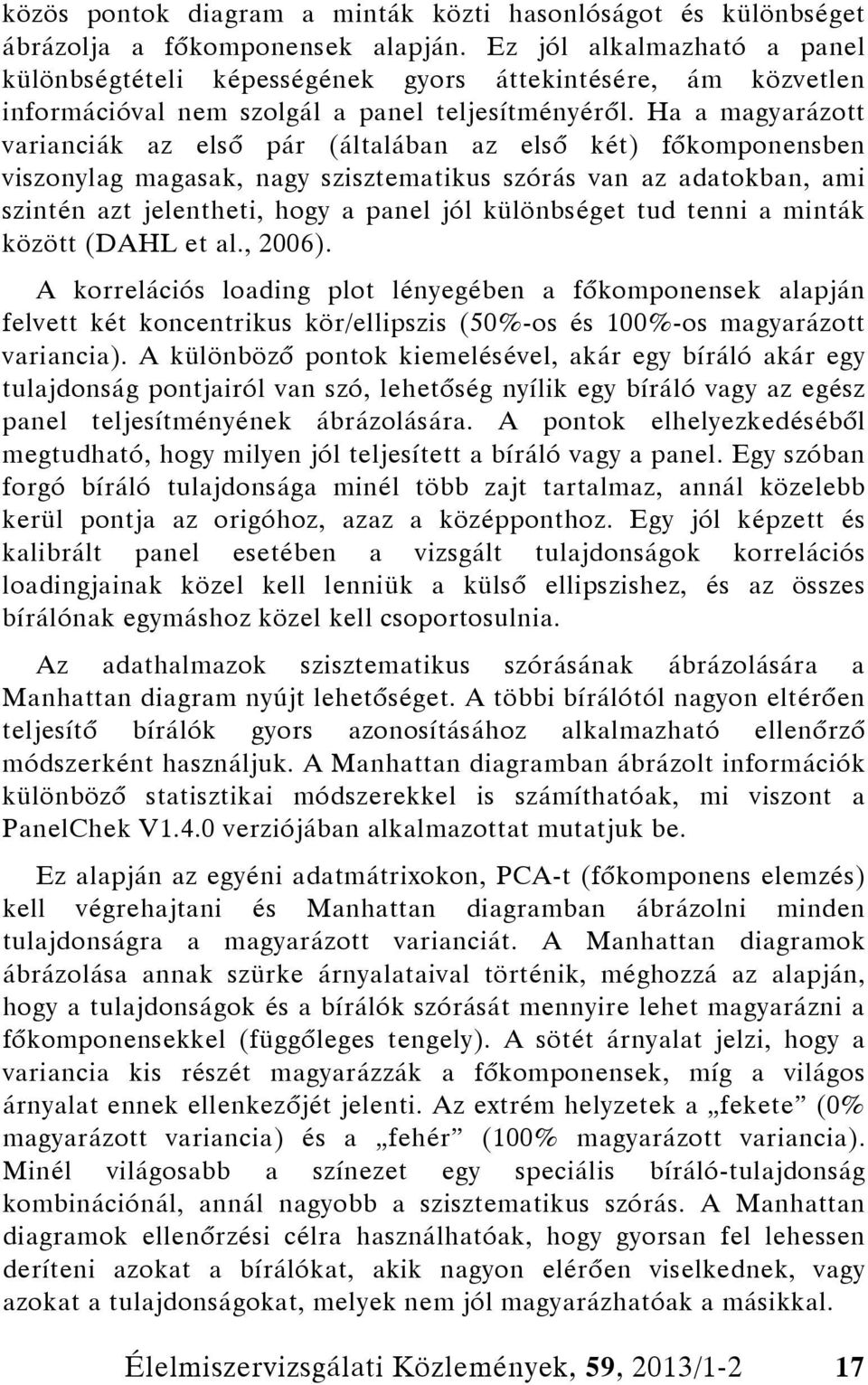 közös pontok diagram a minták közti hasonlóságot és különbséget ábrázolja a főkomponensek alapján. Ez jól alkalmazható a panel különbségtételi képességének gyors áttekintésére, ám közvetlen információval nem szolgál a panel teljesítményéről. Ha a magyarázott varianciák az első pár (általában az első két) főkomponensben viszonylag magasak, nagy szisztematikus szórás van az adatokban, ami szintén azt jelentheti, hogy a panel jól különbséget tud tenni a minták között (DAHL et al., 2006).

A korrelációs loading plot lényegében a főkomponensek alapján felvett két koncentrikus kör/ellipszis (50%-os és 100%-os magyarázott variancia). A különböző pontok kiemelésével, akár egy bíráló akár egy tulajdonság pontjairól van szó, lehetőség nyílik egy bíráló vagy az egész panel teljesítményének ábrázolására. A pontok elhelyezkedéséből megtudható, hogy milyen jól teljesített a bíráló vagy a panel. Egy szóban forgó bíráló tulajdonsága minél több zajt tartalmaz, annál közelebb kerül pontja az origóhoz, azaz a középponthoz. Egy jól képzett és kalibrált panel esetében a vizsgált tulajdonságok korrelációs loadingjainak közel kell lenniük a külső ellipszishez, és az összes bírálónak egymáshoz közel kell csoportosulnia.

Az adathalmazok szisztematikus szórásának ábrázolására a Manhattan diagram nyújt lehetőséget. A többi bírálótól nagyon eltérően teljesítő bírálók gyors azonosításához alkalmazható ellenőrző módszerként használjuk. A Manhattan diagramban ábrázolt információk különböző statisztikai módszerekkel is számíthatóak, mi viszont a PanelChek V1.4.0 verziójában alkalmazottat mutatjuk be.

Ez alapján az egyéni adatmátrixokon, PCA-t (főkomponens elemzés) kell végrehajtani és Manhattan diagramban ábrázolni minden tulajdonságra a magyarázott varianciát. A Manhattan diagramok ábrázolása annak szürke árnyalataival történik, méghozzá az alapján, hogy a tulajdonságok és a bírálók szórását mennyire lehet magyarázni a főkomponensekkel (függőleges tengely). A sötét árnyalat jelzi, hogy a variancia kis részét magyarázzák a főkomponensek, míg a világos árnyalat ennek ellenkezőjét jelenti. Az extrém helyzetek a „fekete” (0% magyarázott variancia) és a „fehér” (100% magyarázott variancia). Minél világosabb a színezet egy speciális bíráló-tulajdonság kombinációnál, annál nagyobb a szisztematikus szórás. A Manhattan diagramok ellenőrzési célra használhatóak, hogy gyorsan fel lehessen deríteni azokat a bírálókat, akik nagyon elérően viselkednek, vagy azokat a tulajdonságokat, melyek nem jól magyarázhatóak a másikkal.

Élelmiszervizsgálati Közlemények, 59, 2013/1-2 17